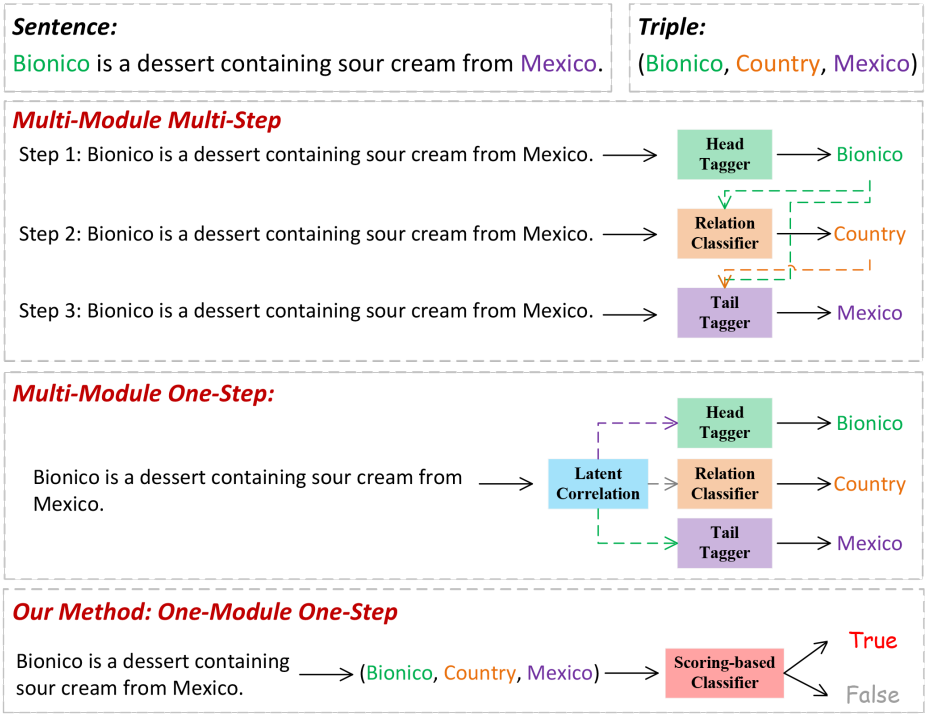 Sentence:
Bionico is a dessert containing sour cream from Mexico.

Triple:
(Bionico, Country, Mexico)

Multi-Module Multi-Step

Step 1: Bionico is a dessert containing sour cream from Mexico. Head Tagger Bionico

Step 2: Bionico is a dessert containing sour cream from Mexico. Relation Classifier Country

Step 3: Bionico is a dessert containing sour cream from Mexico. Tail Tagger Mexico

Multi-Module One-Step:

Bionico is a dessert containing sour cream from Mexico. Latent Correlation

Head Tagger Bionico

Relation Classifier Country

Tail Tagger Mexico

Our Method: One-Module One-Step

Bionico is a dessert containing sour cream from Mexico. (Bionico, Country, Mexico) Scoring-based Classifier

True

False